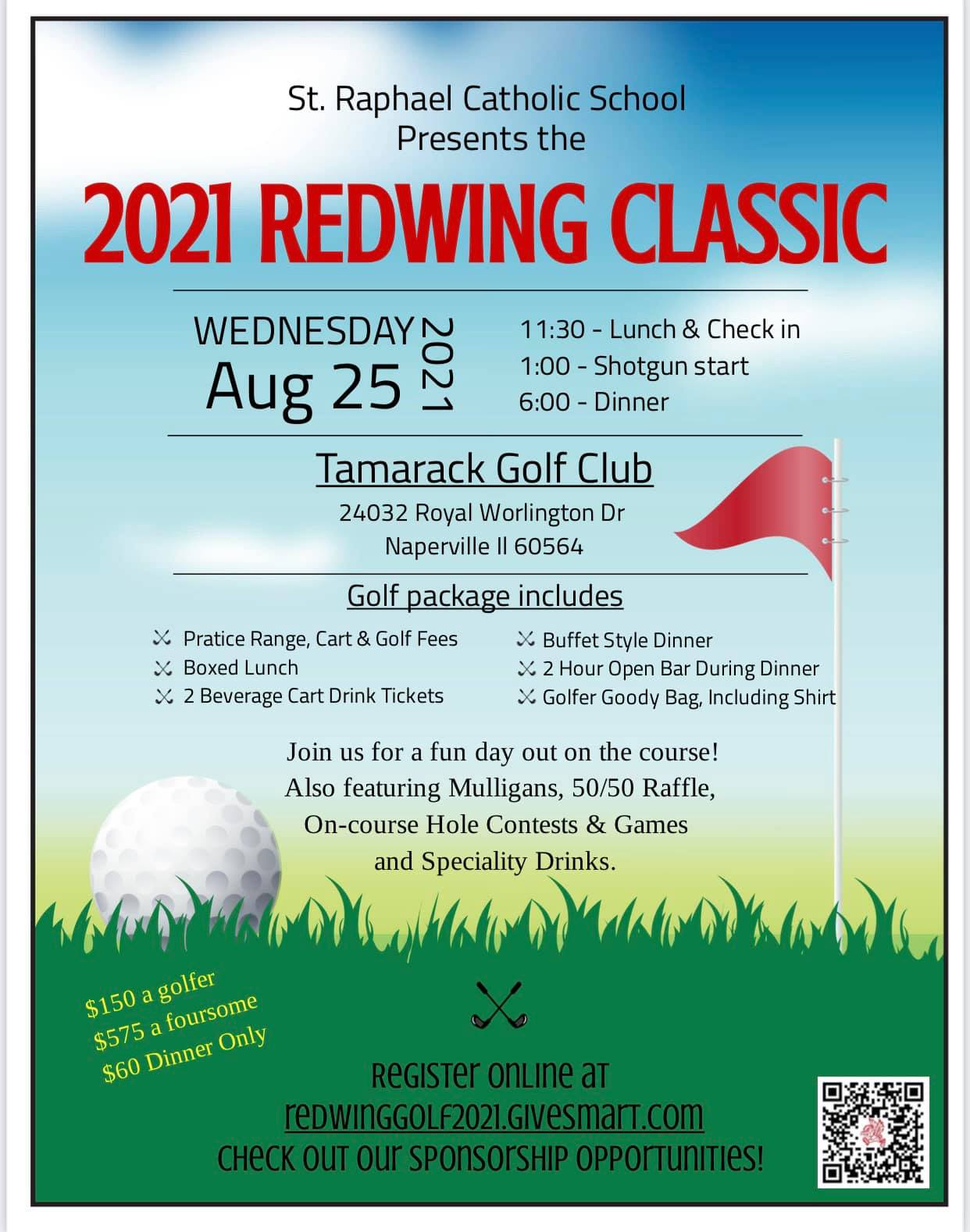 St. Raphael Catholic School
Presents the

2021 REDWING CLASSIC

WEDNESDAY
Aug 25
2021

11:30 - Lunch & Check in
1:00 - Shotgun start
6:00 - Dinner

Tamarack Golf Club
24032 Royal Worlington Dr
Naperville Il 60564

Golf package includes

Pratice Range, Cart & Golf Fees
Boxed Lunch
2 Beverage Cart Drink Tickets

Buffet Style Dinner
2 Hour Open Bar During Dinner
Golfer Goody Bag, Including Shirt

Join us for a fun day out on the course!
Also featuring Mulligans, 50/50 Raffle,
On-course Hole Contests & Games
and Speciality Drinks.

$150 a golfer
$575 a foursome
$60 Dinner Only

Register online at
redwinggolf2021.givesmart.com
Check out our sponsorship opportunities!